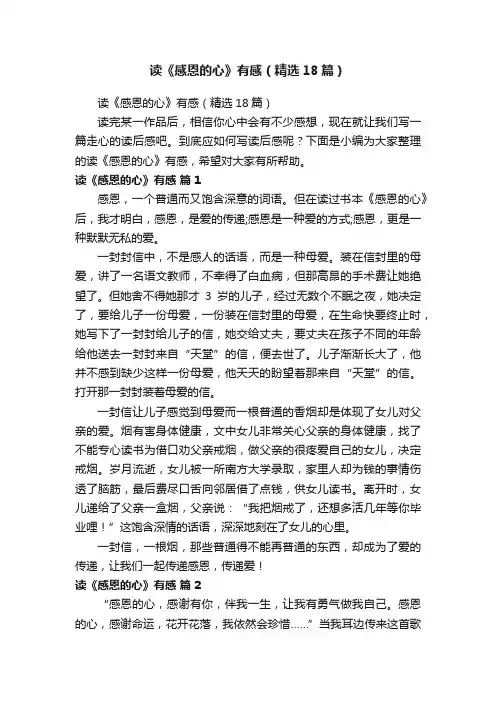 读《感恩的心》有感（精选18篇）

读《感恩的心》有感（精选18篇）

读完某一作品后，相信你心中会有不少感想，现在就让我们写一篇走心的读后感吧。到底应如何写读后感呢？下面是小编为大家整理的读《感恩的心》有感，希望对大家有所帮助。

读《感恩的心》有感 篇1

感恩，一个普通而又饱含深意的词语。但在读过书本《感恩的心》后，我才明白，感恩，是爱的传递;感恩是一种爱的方式;感恩，更是一种默默无私的爱。

一封封信中，不是感人的话语，而是一种母爱。装在信封里的母爱，讲了一名语文教师，不幸得了白血病，但那高昂的手术费让她绝望了。但她舍不得她那才 3 岁的儿子，经过无数个不眠之夜，她决定了，要给儿子一份母爱，一份装在信封里的母爱，在生命快要终止时，她写下了一封封给儿子的信，她交给丈夫，要丈夫在孩子不同的年龄给他送去一封封来自“天堂”的信，便去世了。儿子渐渐长大了，他并不感到缺少这样一份母爱，他天天的盼望着那来自“天堂”的信。打开那一封封装着母爱的信。

一封信让儿子感觉到母爱而一根普通的香烟却是体现了女儿对父亲的爱。烟有害身体健康，文中女儿非常关心父亲的身体健康，找了不能专心读书为借口劝父亲戒烟，做父亲的很疼爱自己的女儿，决定戒烟。岁月流逝，女儿被一所南方大学录取，家里人却为钱的事情伤透了脑筋，最后费尽口舌向邻居借了点钱，供女儿读书。离开时，女儿递给了父亲一盒烟，父亲说：“我把烟戒了，还想多活几年等你毕业哩！”这饱含深情的话语，深深地刻在了女儿的心里。

一封信，一根烟，那些普通得不能再普通的东西，却成为了爱的传递，让我们一起传递感恩，传递爱！

读《感恩的心》有感 篇2

“感恩的心，感谢有你，伴我一生，让我有勇气做我自己。感恩的心，感谢命运，花开花落，我依然会珍惜……”当我耳边传来这首歌